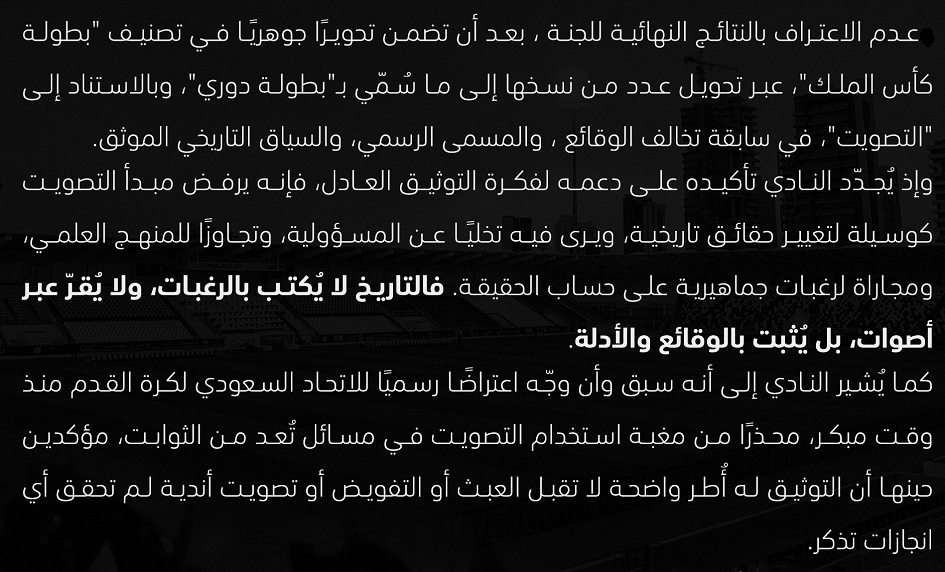 عدم الاعتراف بالنتائج النهائية للجنة ، بعد أن تضمن تحويرًا جوهريًا في تصنيف "بطولة كأس الملك"، عبر تحويل عدد من نسخها إلى ما سُمّي بـ"بطولة دوري"، وبالاستناد إلى "التصويت"، في سابقة تخالف الوقائع ، والمسمى الرسمي، والسياق التاريخي الموثق.
وإذ يُجدّد النادي تأكيده على دعمه لفكرة التوثيق العادل، فإنه يرفض مبدأ التصويت كوسيلة لتغيير حقائق تاريخية، ويرى فيه تخليًا عن المسؤولية، وتجاوزًا للمنهج العلمي، ومجاراة لرغبات جماهيرية على حساب الحقيقة. فالتاريخ لا يُكتب بالرغبات، ولا يُقرّ عبر أصوات، بل يُثبت بالوقائع والأدلة.
كما يُشير النادي إلى أنه سبق وأن وجّه اعتراضًا رسميًا للاتحاد السعودي لكرة القدم منذ وقت مبكر، محذرًا من مغبة استخدام التصويت في مسائل تُعد من الثوابت، مؤكدين حينها أن التوثيق له أُطر واضحة لا تقبل العبث أو التفويض أو تصويت أندية لم تحقق أي انجازات تذكر.